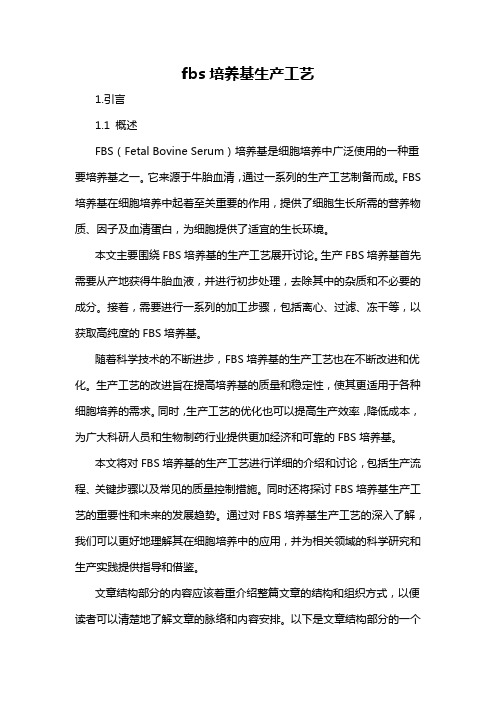 fbs 培养基生产工艺

1.引言

1.1 概述

FBS（Fetal Bovine Serum）培养基是细胞培养中广泛使用的一种重要培养基之一。它来源于牛胎血清，通过一系列的生产工艺制备而成。FBS 培养基在细胞培养中起着至关重要的作用，提供了细胞生长所需的营养物质、因子及血清蛋白，为细胞提供了适宜的生长环境。

本文主要围绕 FBS 培养基的生产工艺展开讨论。生产 FBS 培养基首先需要从产地获得牛胎血液，并进行初步处理，去除其中的杂质和不必要的成分。接着，需要进行一系列的加工步骤，包括离心、过滤、冻干等，以获取高纯度的 FBS 培养基。

随着科学技术的不断进步，FBS 培养基的生产工艺也在不断改进和优化。生产工艺的改进旨在提高培养基的质量和稳定性，使其更适用于各种细胞培养的需求。同时，生产工艺的优化也可以提高生产效率，降低成本，为广大科研人员和生物制药行业提供更加经济和可靠的 FBS 培养基。

本文将对 FBS 培养基的生产工艺进行详细的介绍和讨论，包括生产流程、关键步骤以及常见的质量控制措施。同时还将探讨 FBS 培养基生产工艺的重要性和未来的发展趋势。通过对 FBS 培养基生产工艺的深入了解，我们可以更好地理解其在细胞培养中的应用，并为相关领域的科学研究和生产实践提供指导和借鉴。

文章结构部分的内容应该着重介绍整篇文章的结构和组织方式，以便读者可以清楚地了解文章的脉络和内容安排。以下是文章结构部分的一个